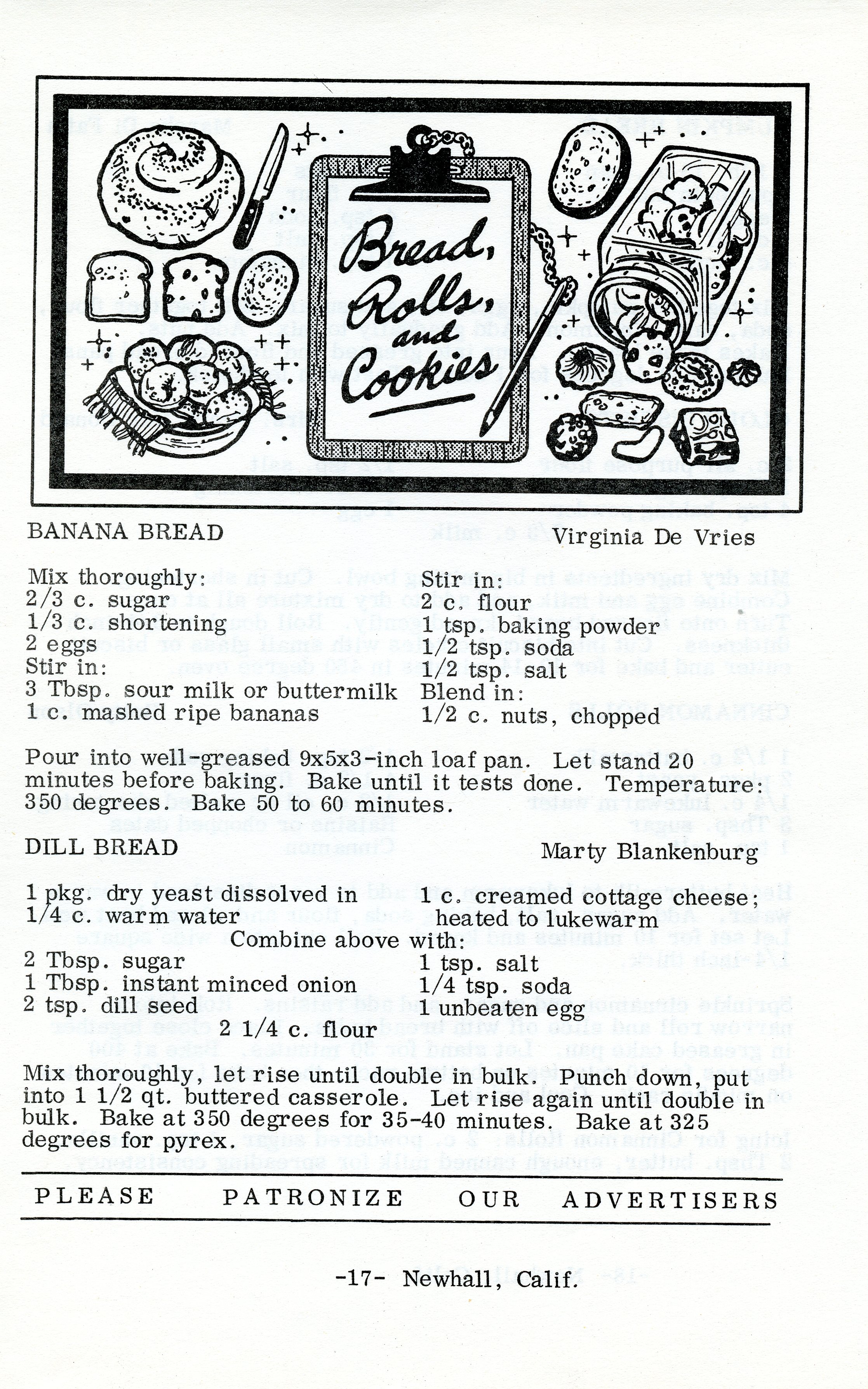 Bread, Rolls, and Cookies

BANANA BREAD

Virginia De Vries

Mix thoroughly:
2/3 c. sugar
1/3 c. shortening
2 eggs
Stir in:
3 Tbsp. sour milk or buttermilk
1 c. mashed ripe bananas

Stir in:
2 c. flour
1 tsp. baking powder
1/2 tsp. soda
1/2 tsp. salt
Blend in:
1/2 c. nuts, chopped

Pour into well-greased 9x5x3-inch loaf pan. Let stand 20 minutes before baking. Bake until it tests done. Temperature: 350 degrees. Bake 50 to 60 minutes.

DILL BREAD

Marty Blankenburg

1 pkg. dry yeast dissolved in
1/4 c. warm water

1 c. creamed cottage cheese; heated to lukewarm

Combine above with:

2 Tbsp. sugar
1 Tbsp. instant minced onion
2 tsp. dill seed

1 tsp. salt
1/4 tsp. soda
1 unbeaten egg

2 1/4 c. flour

Mix thoroughly, let rise until double in bulk. Punch down, put into 1 1/2 qt. buttered casserole. Let rise again until double in bulk. Bake at 350 degrees for 35-40 minutes. Bake at 325 degrees for pyrex.

PLEASE PATRONIZE OUR ADVERTISERS

-17- Newhall, Calif.